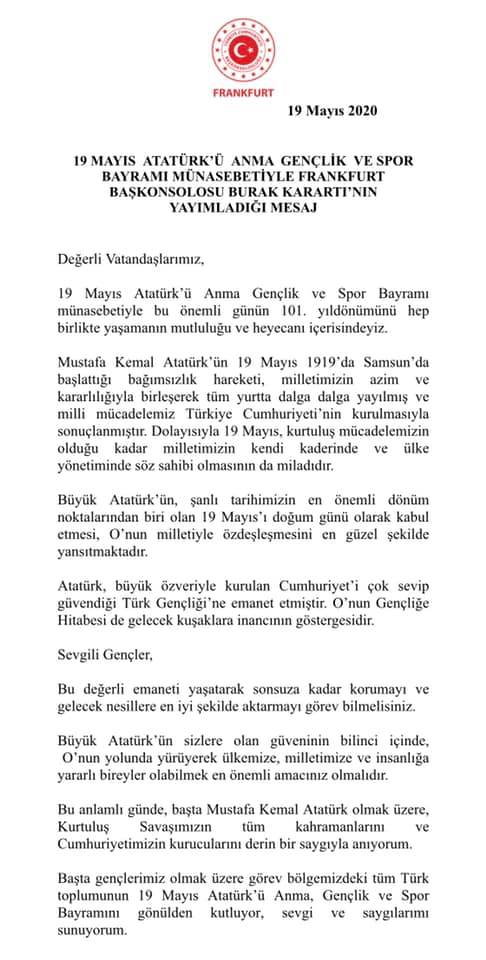 FRANKFURT

19 Mayıs 2020

19 MAYIS ATATÜRK'Ü ANMA GENÇLİK VE SPOR BAYRAMI MÜNASEBETİYLE FRANKFURT BAŞKONSOLOSU BURAK KARARTI'NIN YAYIMLADIĞI MESAJ

Değerli Vatandaşlarımız,

19 Mayıs Atatürk'ü Anma Gençlik ve Spor Bayramı münasebetiyle bu önemli günün 101. yıldönümünü hep birlikte yaşamanın mutluluğu ve heyecanı içerisindeyiz.

Mustafa Kemal Atatürk'ün 19 Mayıs 1919'da Samsun'da başlattığı bağımsızlık hareketi, milletimizin azim ve kararlılığıyla birleşerek tüm yurtta dalga dalga yayılmış ve milli mücadelemiz Türkiye Cumhuriyeti'nin kurulmasıyla sonuçlanmıştır. Dolayısıyla 19 Mayıs, kurtuluş mücadelemizin olduğu kadar milletimizin kendi kaderinde ve ülke yönetiminde söz sahibi olmasının da miladıdır.

Büyük Atatürk'ün, şanlı tarihimizin en önemli dönüm noktalarından biri olan 19 Mayıs'ı doğum günü olarak kabul etmesi, O'nun milletiyle özdeşleşmesini en güzel şekilde yansıtmaktadır.

Atatürk, büyük özveriyle kurulan Cumhuriyet'i çok sevip güvendiği Türk Gençliği'ne emanet etmiştir. O'nun Gençliğe Hitabesi de gelecek kuşaklara inancının göstergesidir.

Sevgili Gençler,

Bu değerli emaneti yaşatarak sonsuza kadar korumayı ve gelecek nesillere en iyi şekilde aktarmayı görev bilmelisiniz.

Büyük Atatürk'ün sizlere olan güveninin bilinci içinde, O'nun yolunda yürüyerek ülkemize, milletimize ve insanlığa yararlı bireyler olabilmek en önemli amacınız olmalıdır.

Bu anlamlı günde, başta Mustafa Kemal Atatürk olmak üzere, Kurtuluş Savaşımızın tüm kahramanlarını ve Cumhuriyetimizin kurucularını derin bir saygıyla anıyorum.

Başta gençlerimiz olmak üzere görev bölgemizdeki tüm Türk toplumunun 19 Mayıs Atatürk'ü Anma, Gençlik ve Spor Bayramını gönülden kutluyor, sevgi ve saygılarımı sunuyorum.